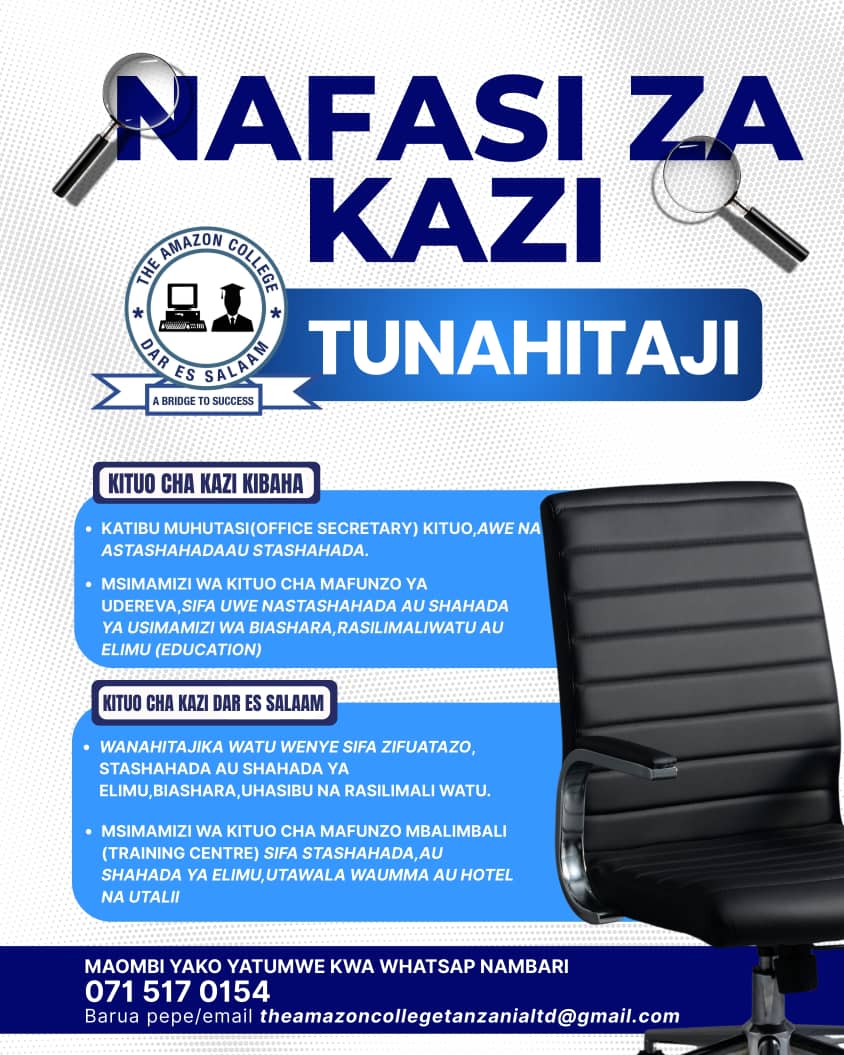 NAFASI ZA KAZI

THE AMAZON COLLEGE
DAR ES SALAAM
A BRIDGE TO SUCCESS

TUNAHITAJI

KITUO CHA KAZI KIBAHA

• KATIBU MUHUTASI(OFFICE SECRETARY) KITUO,AWE NA ASTASHAHADAAU STASHAHADA.

• MSIMAMIZI WA KITUO CHA MAFUNZO YA UDEREVA,SIFA UWE NASTASHAHADA AU SHAHADA YA USIMAMIZI WA BIASHARA,RASILIMALIWATU AU ELIMU (EDUCATION)

KITUO CHA KAZI DAR ES SALAAM

• WANAHITAJIKA WATU WENYE SIFA ZIFUATAZO, STASHAHADA AU SHAHADA YA ELIMU,BIASHARA,UHASIBU NA RASILIMALI WATU.

• MSIMAMIZI WA KITUO CHA MAFUNZO MBALIMBALI (TRAINING CENTRE) SIFA STASHAHADA,AU SHAHADA YA ELIMU,UTAWALA WAUMMA AU HOTEL NA UTALII

MAOMBI YAKO YATUMWE KWA WHATSAP NAMBARI
071 517 0154
Barua pepe/email theamazoncollegetanzanialtd@gmail.com